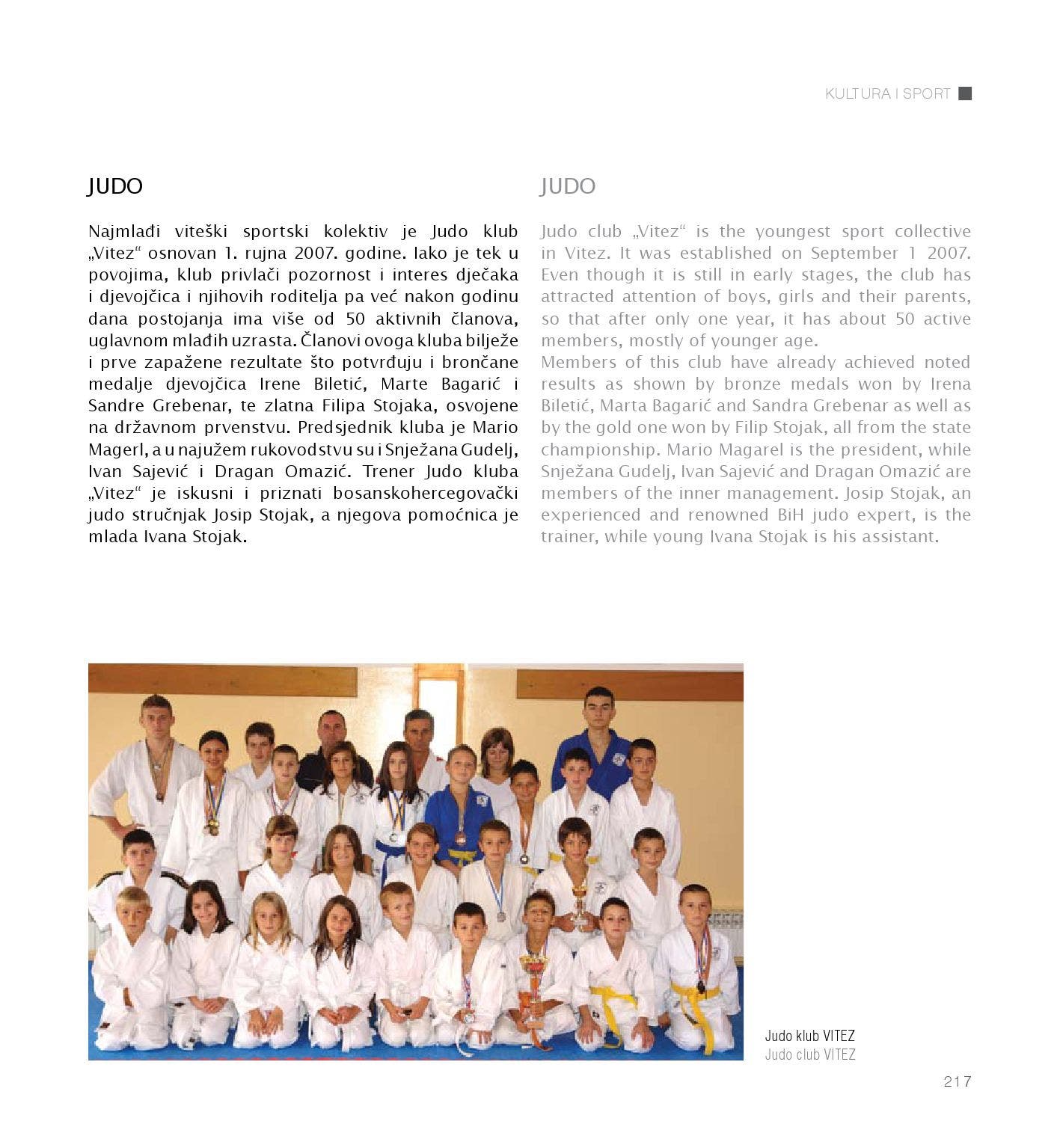 KULTURA I SPORT

JUDO

Najmlađi viteški sportski kolektiv je Judo klub „Vitez“ osnovan 1. rujna 2007. godine. Iako je tek u povojima, klub privlači pozornost i interes dječaka i djevojčica i njihovih roditelja pa već nakon godinu dana postojanja ima više od 50 aktivnih članova, uglavnom mlađih uzrasta. Članovi ovoga kluba bilježe i prve zapažene rezultate što potvrđuju i brončane medalje djevojčica Irene Biletić, Marte Bagarić i Sandre Grebenar, te zlatna Filipa Stojaka, osvojene na državnom prvenstvu. Predsjednik kluba je Mario Magerl, a u najužem rukovodstvu su i Snježana Gudelj, Ivan Sajević i Dragan Omazić. Trener Judo kluba „Vitez“ je iskusni i priznati bosanskohercegovački judo stručnjak Josip Stojak, a njegova pomoćnica je mlada Ivana Stojak.

JUDO

Judo club „Vitez“ is the youngest sport collective in Vitez. It was established on September 1 2007. Even though it is still in early stages, the club has attracted attention of boys, girls and their parents, so that after only one year, it has about 50 active members, mostly of younger age.
Members of this club have already achieved noted results as shown by bronze medals won by Irena Biletić, Marta Bagarić and Sandra Grebenar as well as by the gold one won by Filip Stojak, all from the state championship. Mario Magarel is the president, while Snježana Gudelj, Ivan Sajević and Dragan Omazić are members of the inner management. Josip Stojak, an experienced and renowned BiH judo expert, is the trainer, while young Ivana Stojak is his assistant.

Judo klub VITEZ
Judo club VITEZ

217